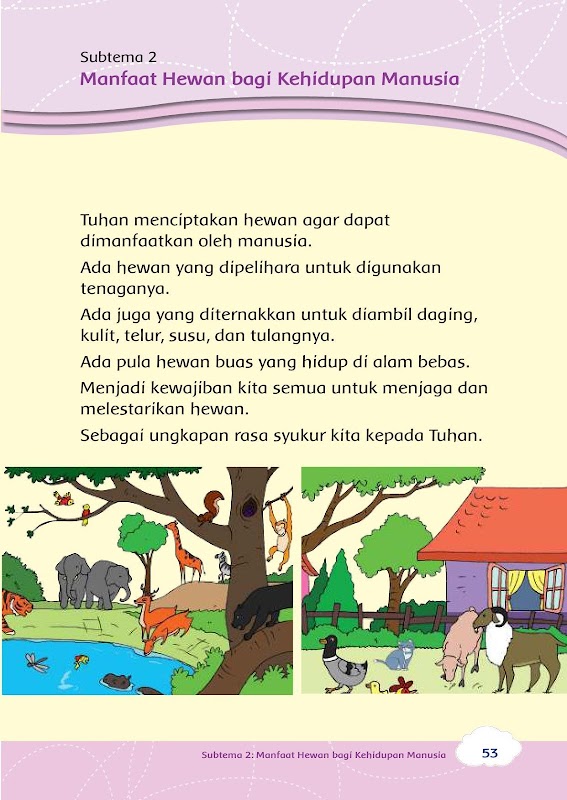 Subtema 2
Manfaat Hewan bagi Kehidupan Manusia

Tuhan menciptakan hewan agar dapat dimanfaatkan oleh manusia.

Ada hewan yang dipelihara untuk digunakan tenaganya.

Ada juga yang diternakkan untuk diambil daging, kulit, telur, susu, dan tulangnya.

Ada pula hewan buas yang hidup di alam bebas.

Menjadi kewajiban kita semua untuk menjaga dan melestarikan hewan.

Sebagai ungkapan rasa syukur kita kepada Tuhan.

Subtema 2: Manfaat Hewan bagi Kehidupan Manusia 53